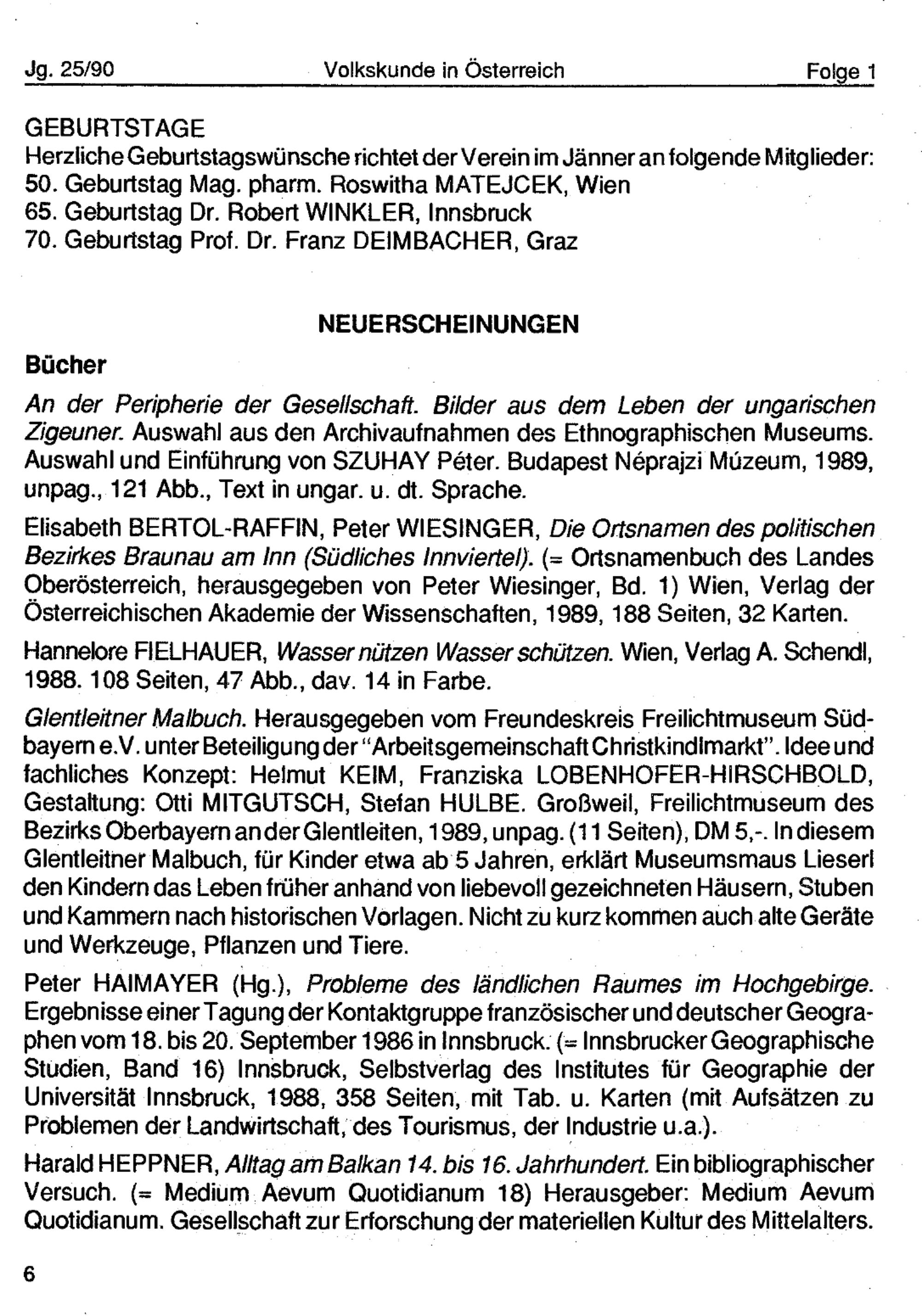 Jg. 25/90 Volkskunde in Österreich Folge 1

GEBURTSTAGE
Herzliche Geburtstagswünsche richtet der Verein im Jänner an folgende Mitglieder:
50. Geburtstag Mag. pharm. Roswitha MATEJCEK, Wien
65. Geburtstag Dr. Robert WINKLER, Innsbruck
70. Geburtstag Prof. Dr. Franz DEIMBACHER, Graz

NEUERSCHEINUNGEN

Bücher

An der Peripherie der Gesellschaft. Bilder aus dem Leben der ungarischen Zigeuner. Auswahl aus den Archivaufnahmen des Ethnographischen Museums. Auswahl und Einführung von SZUHAY Péter. Budapest Néprajzi Múzeum, 1989, unpag., 121 Abb., Text in ungar. u. dt. Sprache.

Elisabeth BERTOL-RAFFIN, Peter WIESINGER, Die Ortsnamen des politischen Bezirkes Braunau am Inn (Südliches Innviertel). (= Ortsnamenbuch des Landes Oberösterreich, herausgegeben von Peter Wiesinger, Bd. 1) Wien, Verlag der Österreichischen Akademie der Wissenschaften, 1989, 188 Seiten, 32 Karten.

Hannelore FIELHAUER, Wasser nützen Wasser schützen. Wien, Verlag A. Schendl, 1988. 108 Seiten, 47 Abb., dav. 14 in Farbe.

Glentleitner Malbuch. Herausgegeben vom Freundeskreis Freilichtmuseum Südbayern e.V. unter Beteiligung der "Arbeitsgemeinschaft Christkindlmarkt". Idee und fachliches Konzept: Helmut KEIM, Franziska LOBENHOFER-HIRSCHBOLD, Gestaltung: Otti MITGUTSCH, Stefan HULBE. Großweil, Freilichtmuseum des Bezirks Oberbayern an der Glentleiten, 1989, unpag. (11 Seiten), DM 5,-. In diesem Glentleitner Malbuch, für Kinder etwa ab 5 Jahren, erklärt Museumsmaus Lieserl den Kindern das Leben früher anhand von liebevoll gezeichneten Häusern, Stuben und Kammern nach historischen Vorlagen. Nicht zu kurz kommen auch alte Geräte und Werkzeuge, Pflanzen und Tiere.

Peter HAIMAYER (Hg.), Probleme des ländlichen Raumes im Hochgebirge. Ergebnisse einer Tagung der Kontaktgruppe französischer und deutscher Geographen vom 18. bis 20. September 1986 in Innsbruck. (= Innsbrucker Geographische Studien, Band 16) Innsbruck, Selbstverlag des Institutes für Geographie der Universität Innsbruck, 1988, 358 Seiten, mit Tab. u. Karten (mit Aufsätzen zu Problemen der Landwirtschaft, des Tourismus, der Industrie u.a.).

Harald HEPPNER, Alltag am Balkan 14. bis 16. Jahrhundert. Ein bibliographischer Versuch. (= Medium Aevum Quotidianum 18) Herausgeber: Medium Aevum Quotidianum. Gesellschaft zur Erforschung der materiellen Kultur des Mittelalters.

6